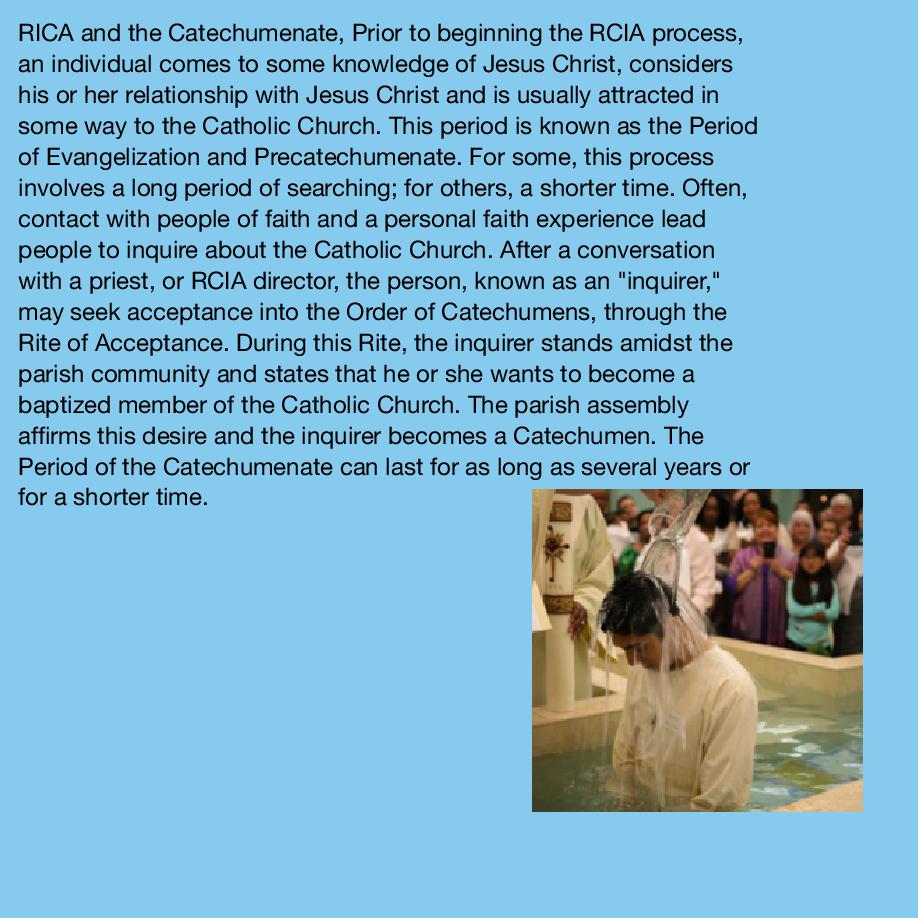 RICA and the Catechumenate, Prior to beginning the RCIA process, an individual comes to some knowledge of Jesus Christ, considers his or her relationship with Jesus Christ and is usually attracted in some way to the Catholic Church. This period is known as the Period of Evangelization and Precatechumenate. For some, this process involves a long period of searching; for others, a shorter time. Often, contact with people of faith and a personal faith experience lead people to inquire about the Catholic Church. After a conversation with a priest, or RCIA director, the person, known as an "inquirer," may seek acceptance into the Order of Catechumens, through the Rite of Acceptance. During this Rite, the inquirer stands amidst the parish community and states that he or she wants to become a baptized member of the Catholic Church. The parish assembly affirms this desire and the inquirer becomes a Catechumen. The Period of the Catechumenate can last for as long as several years or for a shorter time.